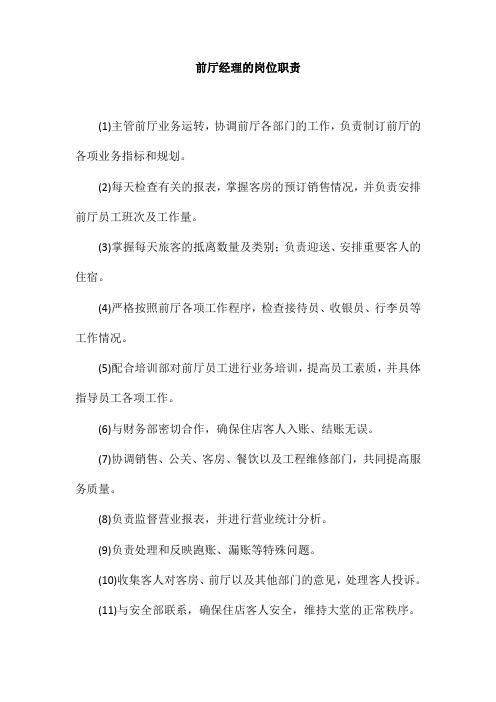 前厅经理的岗位职责

(1)主管前厅业务运转，协调前厅各部门的工作，负责制订前厅的各项业务指标和规划。

(2)每天检查有关的报表，掌握客房的预订销售情况，并负责安排前厅员工班次及工作量。

(3)掌握每天旅客的抵离数量及类别；负责迎送、安排重要客人的住宿。

(4)严格按照前厅各项工作程序，检查接待员、收银员、行李员等工作情况。

(5)配合培训部对前厅员工进行业务培训，提高员工素质，并具体指导员工各项工作。

(6)与财务部密切合作，确保住店客人入账、结账无误。

(7)协调销售、公关、客房、餐饮以及工程维修部门，共同提高服务质量。

(8)负责监督营业报表，并进行营业统计分析。

(9)负责处理和反映跑账、漏账等特殊问题。

(10)收集客人对客房、前厅以及其他部门的意见，处理客人投诉。

(11)与安全部联系，确保住店客人安全，维持大堂的正常秩序。